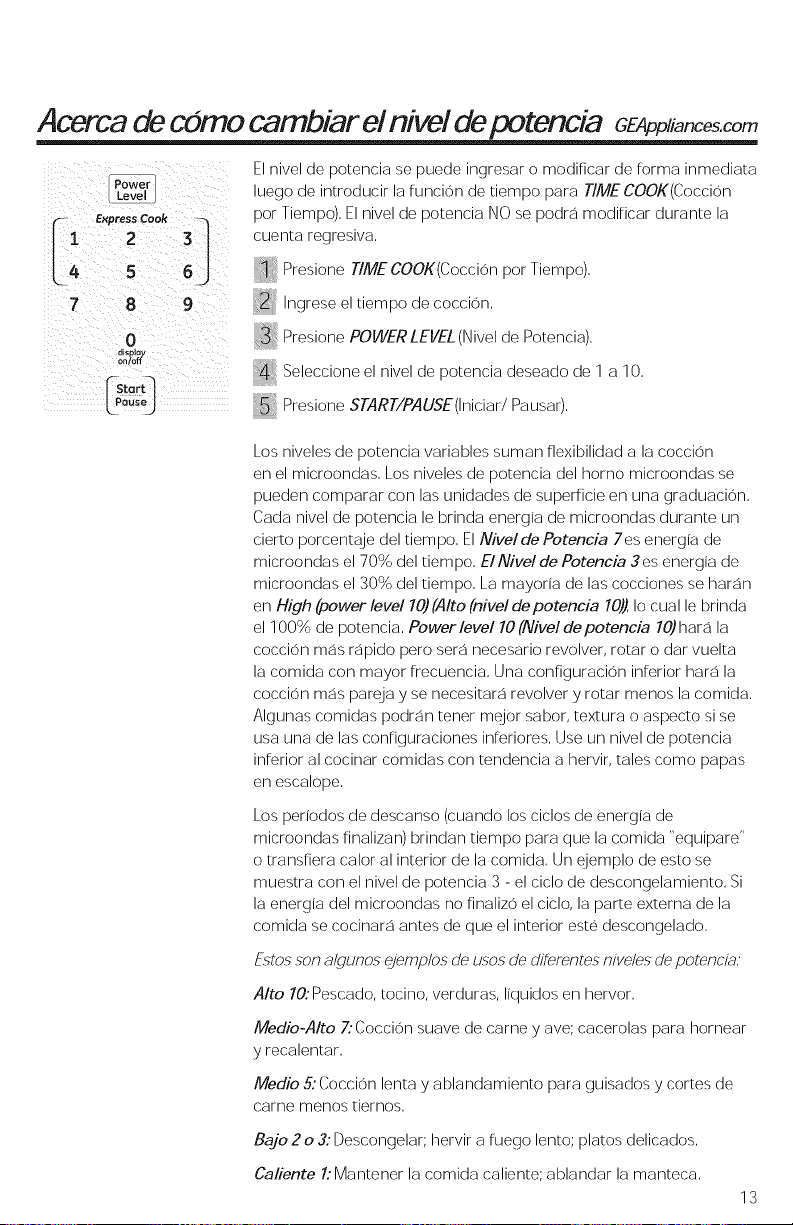 Acerca de cómo cambiar el nivel de potencia GEAppliances.com

Power Level

Express Cook

1 2 3

4 5 6

7 8 9

0

display on/off

Start Pause

El nivel de potencia se puede ingresar o modificar de forma inmediata luego de introducir la función de tiempo para TIME COOK (Cocción por Tiempo). El nivel de potencia NO se podrá modificar durante la cuenta regresiva.

1 Presione TIME COOK (Cocción por Tiempo).

2 Ingrese el tiempo de cocción.

3 Presione POWER LEVEL (Nivel de Potencia).

4 Seleccione el nivel de potencia deseado de 1 a 10.

5 Presione START/PAUSE (Iniciar/ Pausar).

Los niveles de potencia variables suman flexibilidad a la cocción en el microondas. Los niveles de potencia del horno microondas se pueden comparar con las unidades de superficie en una graduación. Cada nivel de potencia le brinda energía de microondas durante un cierto porcentaje del tiempo. El Nivel de Potencia 7 es energía de microondas el 70% del tiempo. El Nivel de Potencia 3 es energía de microondas el 30% del tiempo. La mayoría de las cocciones se harán en High (power level 10) (Alto (nivel de potencia 10)), lo cual le brinda el 100% de potencia. Power level 10 (Nivel de potencia 10) hará la cocción más rápido pero será necesario revolver, rotar o dar vuelta la comida con mayor frecuencia. Una configuración inferior hará la cocción más pareja y se necesitará revolver y rotar menos la comida. Algunas comidas podrán tener mejor sabor, textura o aspecto si se usa una de las configuraciones inferiores. Use un nivel de potencia inferior al cocinar comidas con tendencia a hervir, tales como papas en escalope.

Los períodos de descanso (cuando los ciclos de energía de microondas finalizan) brindan tiempo para que la comida "equipare" o transfiera calor al interior de la comida. Un ejemplo de esto se muestra con el nivel de potencia 3 - el ciclo de descongelamiento. Si la energía del microondas no finalizó el ciclo, la parte externa de la comida se cocinará antes de que el interior esté descongelado.

Estos son algunos ejemplos de usos de diferentes niveles de potencia:

Alto 10: Pescado, tocino, verduras, líquidos en hervor.

Medio-Alto 7: Cocción suave de carne y ave; cacerolas para hornear y recalentar.

Medio 5: Cocción lenta y ablandamiento para guisados y cortes de carne menos tiernos.

Bajo 2 o 3: Descongelar; hervir a fuego lento; platos delicados.

Caliente 1: Mantener la comida caliente; ablandar la manteca.

13